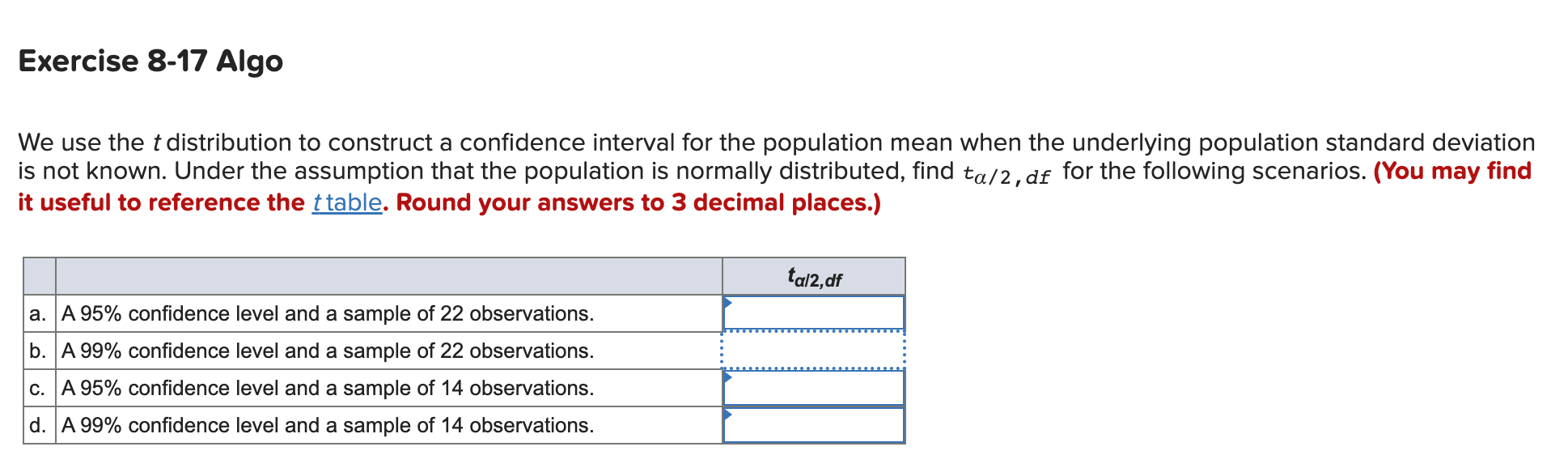 Exercise 8-17 Algo

We use the $t$ distribution to construct a confidence interval for the population mean when the underlying population standard deviation is not known. Under the assumption that the population is normally distributed, find $t_{\alpha/2,df}$ for the following scenarios. (You may find it useful to reference the $t$ table. Round your answers to 3 decimal places.)

| | | $t_{\alpha/2,df}$ |
|---|---|---|
| a. | A 95% confidence level and a sample of 22 observations. | |
| b. | A 99% confidence level and a sample of 22 observations. | |
| c. | A 95% confidence level and a sample of 14 observations. | |
| d. | A 99% confidence level and a sample of 14 observations. | |